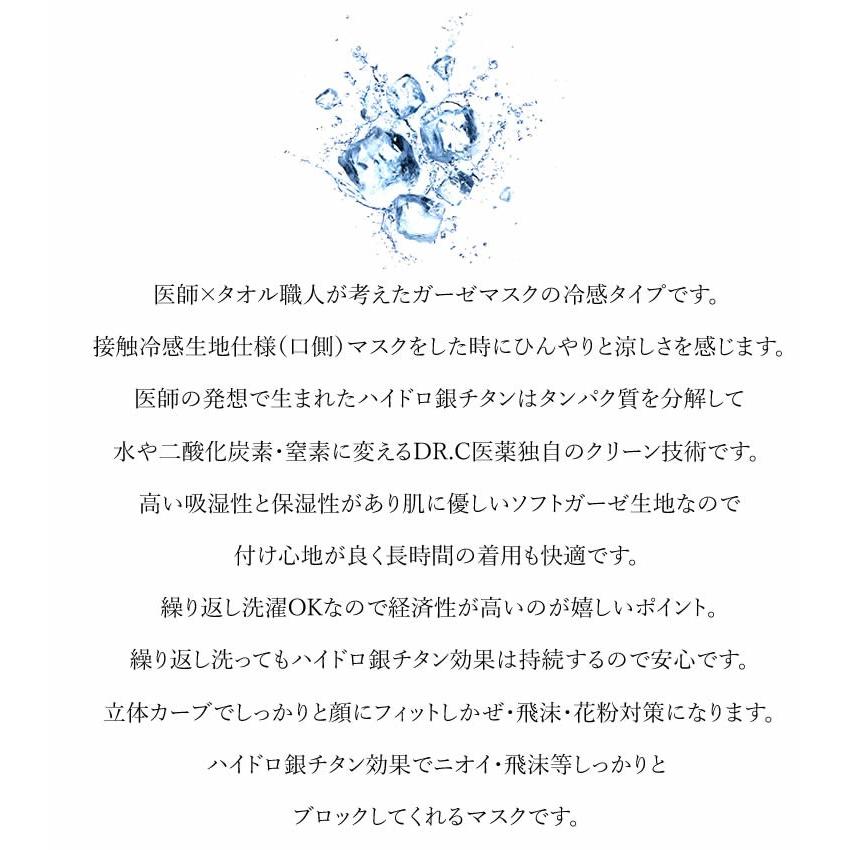 医師×タオル職人が考えたガーゼマスクの冷感タイプです。

接触冷感生地仕様(口側)マスクをした時にひんやりと涼しさを感じます。

医師の発想で生まれたハイドロ銀チタンはタンパク質を分解して

水や二酸化炭素・窒素に変えるDR.C医薬独自のクリーン技術です。

高い吸湿性と保湿性があり肌に優しいソフトガーゼ生地なので

付け心地が良く長時間の着用も快適です。

繰り返し洗濯OKなので経済性が高いのが嬉しいポイント。

繰り返し洗ってもハイドロ銀チタン効果は持続するので安心です。

立体カーブでしっかりと顔にフィットしかぜ・飛沫・花粉対策になります。

ハイドロ銀チタン効果でニオイ・飛沫等しっかりと

ブロックしてくれるマスクです。